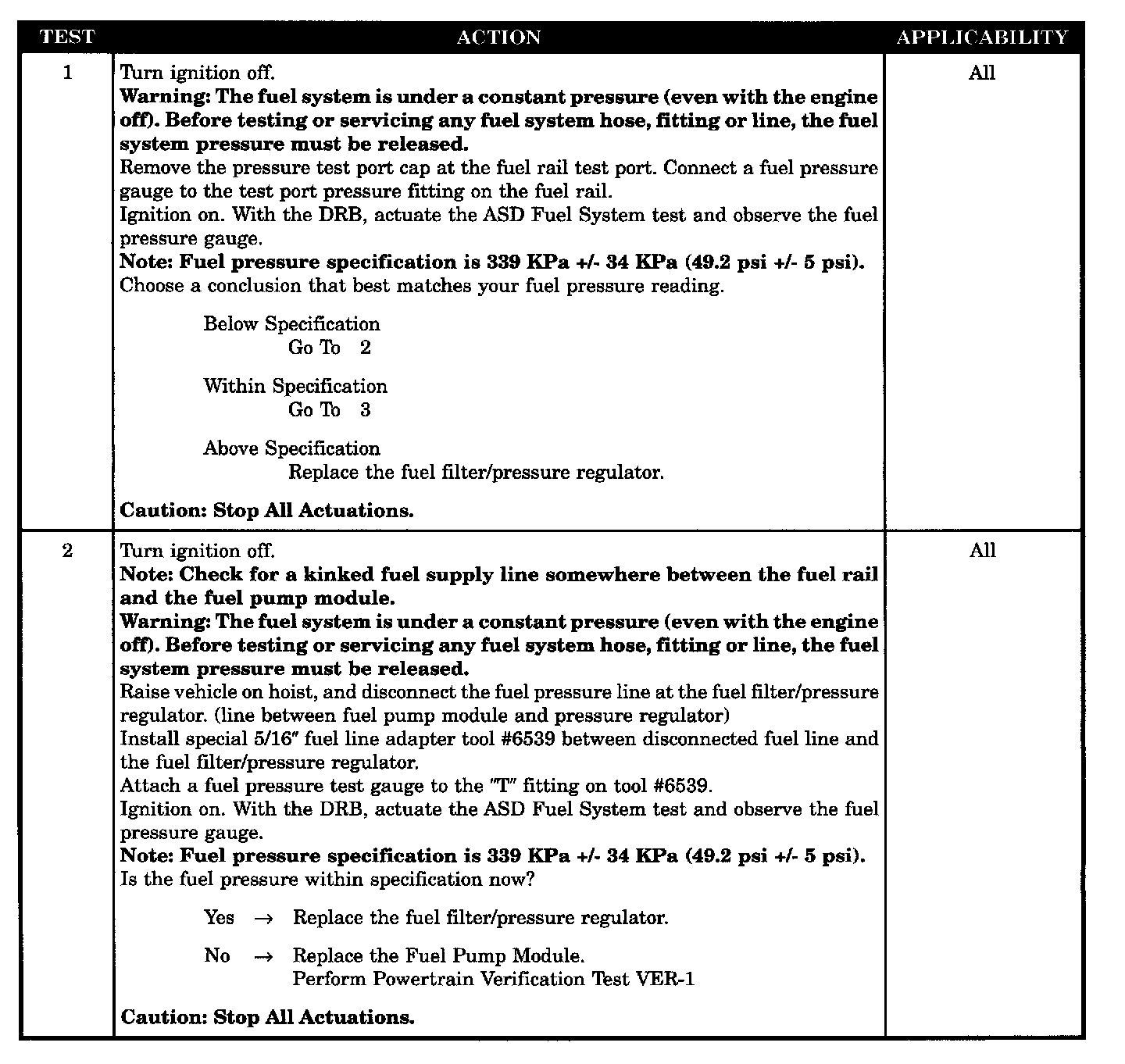 | TEST | ACTION | APPLICABILITY |
|---|---|---|
| 1 | Turn ignition off.<br>**Warning: The fuel system is under a constant pressure (even with the engine off). Before testing or servicing any fuel system hose, fitting or line, the fuel system pressure must be released.**<br>Remove the pressure test port cap at the fuel rail test port. Connect a fuel pressure gauge to the test port pressure fitting on the fuel rail.<br>Ignition on. With the DRB, actuate the ASD Fuel System test and observe the fuel pressure gauge.<br>**Note: Fuel pressure specification is 339 KPa +/- 34 KPa (49.2 psi +/- 5 psi).**<br>Choose a conclusion that best matches your fuel pressure reading.<br><br>Below Specification<br>Go To 2<br><br>Within Specification<br>Go To 3<br><br>Above Specification<br>Replace the fuel filter/pressure regulator.<br><br>**Caution: Stop All Actuations.** | All |
| 2 | Turn ignition off.<br>**Note: Check for a kinked fuel supply line somewhere between the fuel rail and the fuel pump module.**<br>**Warning: The fuel system is under a constant pressure (even with the engine off). Before testing or servicing any fuel system hose, fitting or line, the fuel system pressure must be released.**<br>Raise vehicle on hoist, and disconnect the fuel pressure line at the fuel filter/pressure regulator. (line between fuel pump module and pressure regulator)<br>Install special 5/16" fuel line adapter tool #6539 between disconnected fuel line and the fuel filter/pressure regulator.<br>Attach a fuel pressure test gauge to the "T" fitting on tool #6539.<br>Ignition on. With the DRB, actuate the ASD Fuel System test and observe the fuel pressure gauge.<br>**Note: Fuel pressure specification is 339 KPa +/- 34 KPa (49.2 psi +/- 5 psi).**<br>Is the fuel pressure within specification now?<br><br>Yes → Replace the fuel filter/pressure regulator.<br><br>No → Replace the Fuel Pump Module.<br>Perform Powertrain Verification Test VER-1<br><br>**Caution: Stop All Actuations.** | All |